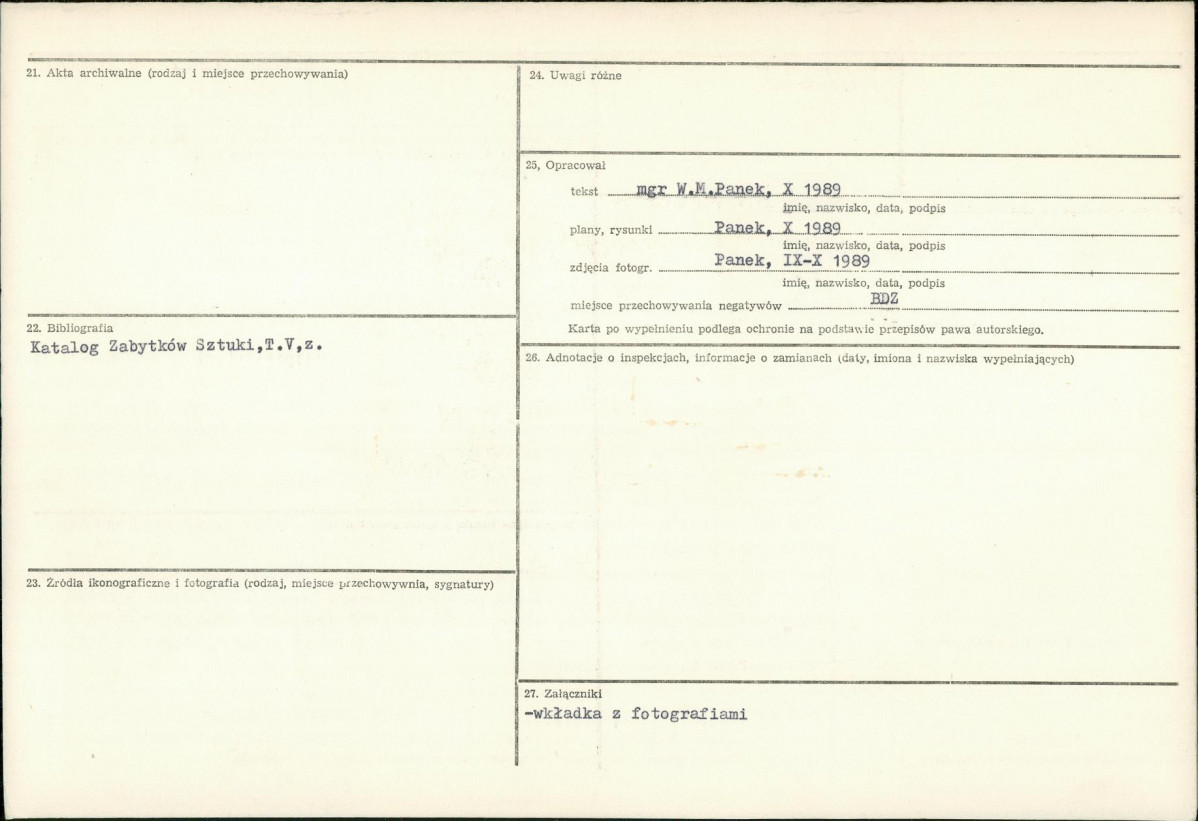 21. Akta archiwalne (rodzaj i miejsce przechowywania)

22. Bibliografia
Katalog Zabytków Sztuki,T.V,z.

23. Źródła ikonograficzne i fotografia (rodzaj, miejsce przechowywnia, sygnatury)

24. Uwagi różne

25, Opracował
tekst mgr W.M.Panek, X 1989
imię, nazwisko, data, podpis
plany, rysunki Panek, X 1989
imię, nazwisko, data, podpis
zdjęcia fotogr. Panek, IX-X 1989
imię, nazwisko, data, podpis
miejsce przechowywania negatywów BDZ
Karta po wypełnieniu podlega ochronie na podstawie przepisów pawa autorskiego.

26. Adnotacje o inspekcjach, informacje o zamianach (daty, imiona i nazwiska wypełniających)

27. Załączniki
-wkładka z fotografiami